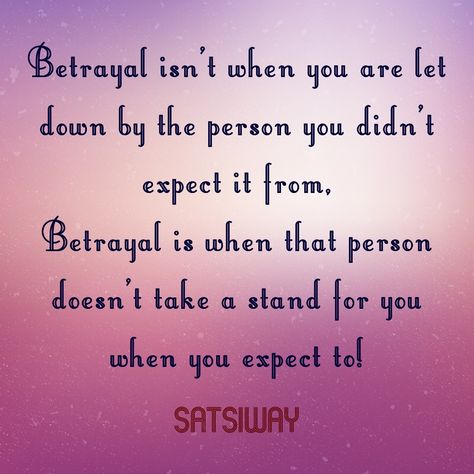 Betrayal isn't when you are let down by the person you didn't expect it from,
Betrayal is when that person doesn't take a stand for you when you expect to!

SATSIWAY